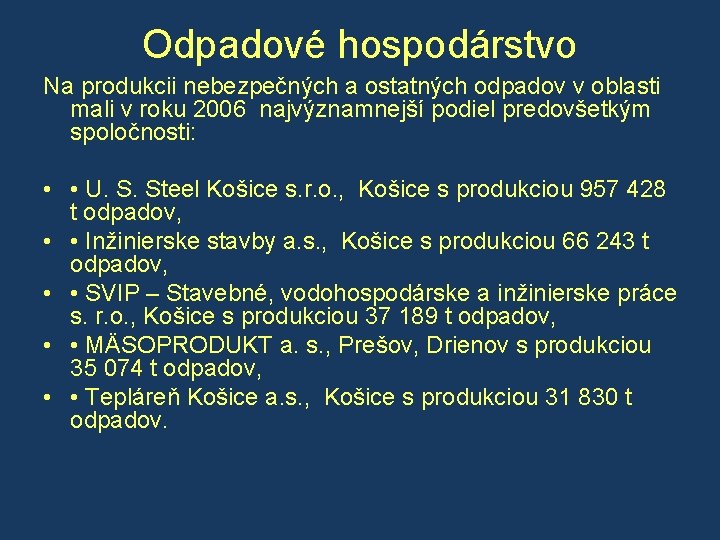 Odpadové hospodárstvo

Na produkcii nebezpečných a ostatných odpadov v oblasti mali v roku 2006 najvýznamnejší podiel predovšetkým spoločnosti:

• • U. S. Steel Košice s.r.o., Košice s produkciou 957 428 t odpadov,
• • Inžinierske stavby a.s., Košice s produkciou 66 243 t odpadov,
• • SVIP – Stavebné, vodohospodárske a inžinierske práce s. r.o., Košice s produkciou 37 189 t odpadov,
• • MÄSOPRODUKT a. s., Prešov, Drienov s produkciou 35 074 t odpadov,
• • Tepláreň Košice a.s., Košice s produkciou 31 830 t odpadov.